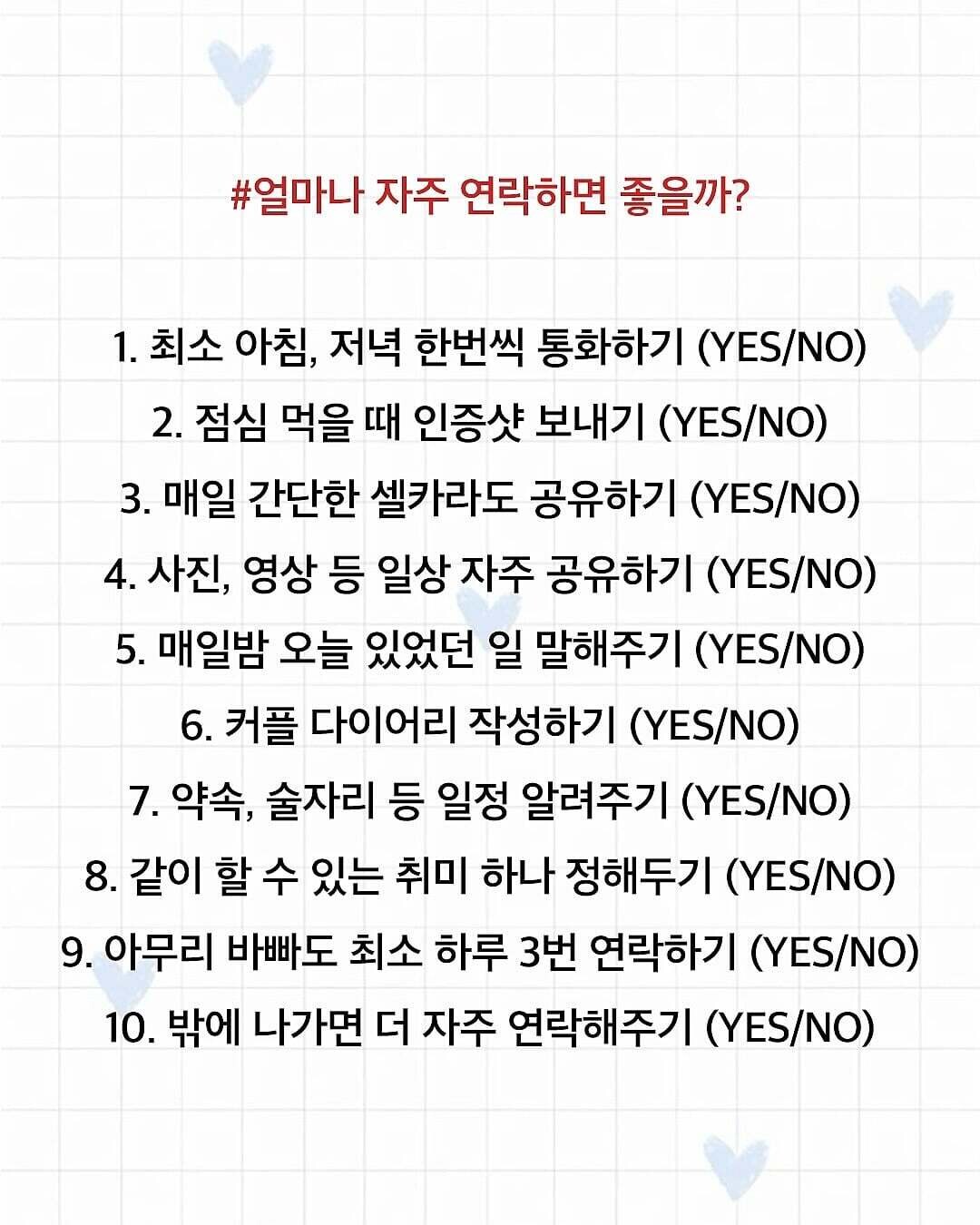 #얼마나 자주 연락하면 좋을까?

1. 최소 아침, 저녁 한번씩 통화하기 (YES/NO)
2. 점심 먹을 때 인증샷 보내기 (YES/NO)
3. 매일 간단한 셀카라도 공유하기 (YES/NO)
4. 사진, 영상 등 일상 자주 공유하기 (YES/NO)
5. 매일밤 오늘 있었던 일 말해주기 (YES/NO)
6. 커플 다이어리 작성하기 (YES/NO)
7. 약속, 술자리 등 일정 알려주기 (YES/NO)
8. 같이 할 수 있는 취미 하나 정해두기 (YES/NO)
9. 아무리 바빠도 최소 하루 3번 연락하기 (YES/NO)
10. 밖에 나가면 더 자주 연락해주기 (YES/NO)